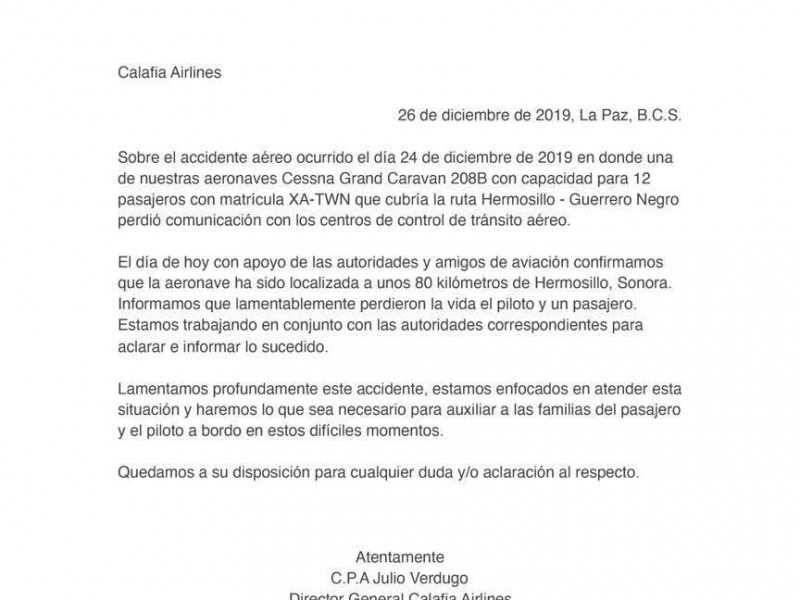 Calafia Airlines

26 de diciembre de 2019, La Paz, B.C.S.

Sobre el accidente aéreo ocurrido el día 24 de diciembre de 2019 en donde una de nuestras aeronaves Cessna Grand Caravan 208B con capacidad para 12 pasajeros con matrícula XA-TWN que cubría la ruta Hermosillo - Guerrero Negro perdió comunicación con los centros de control de tránsito aéreo.

El día de hoy con apoyo de las autoridades y amigos de aviación confirmamos que la aeronave ha sido localizada a unos 80 kilómetros de Hermosillo, Sonora. Informamos que lamentablemente perdieron la vida el piloto y un pasajero. Estamos trabajando en conjunto con las autoridades correspondientes para aclarar e informar lo sucedido.

Lamentamos profundamente este accidente, estamos enfocados en atender esta situación y haremos lo que sea necesario para auxiliar a las familias del pasajero y el piloto a bordo en estos difíciles momentos.

Quedamos a su disposición para cualquier duda y/o aclaración al respecto.

Atentamente
C.P.A Julio Verdugo
Director General Calafia Airlines